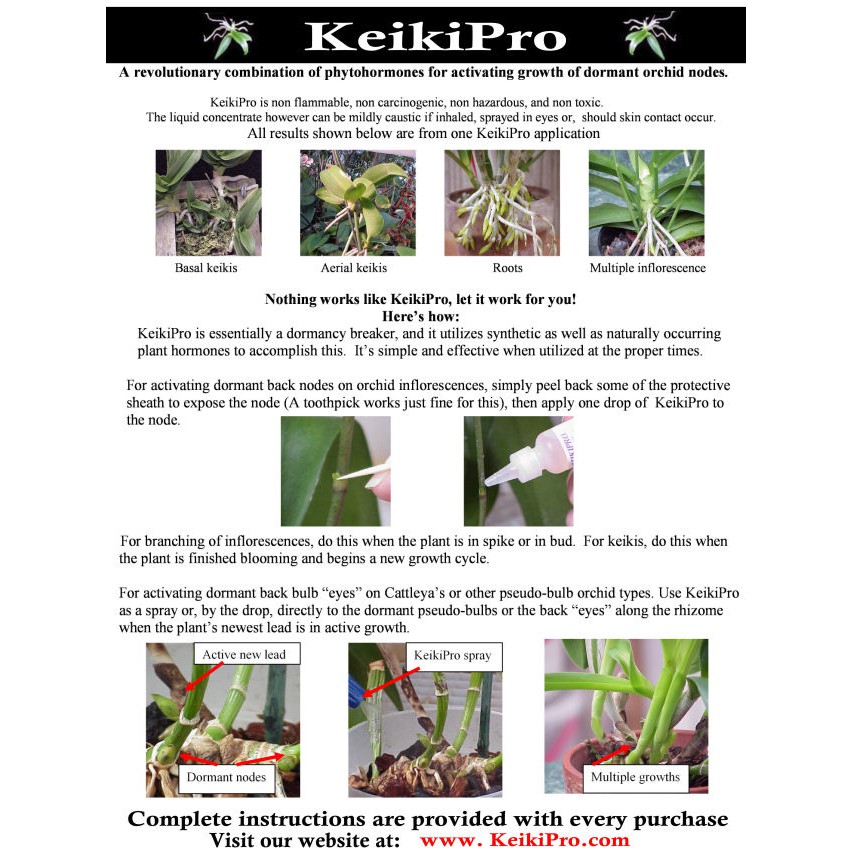 KeikiPro

A revolutionary combination of phytohormones for activating growth of dormant orchid nodes.

KeikiPro is non flammable, non carcinogenic, non hazardous, and non toxic. The liquid concentrate however can be mildly caustic if inhaled, sprayed in eyes or, should skin contact occur.
All results shown below are from one KeikiPro application

Basal keikis

Aerial keikis

Roots

Multiple inflorescence

Nothing works like KeikiPro, let it work for you!
Here's how:
KeikiPro is essentially a dormancy breaker, and it utilizes synthetic as well as naturally occurring plant hormones to accomplish this. It's simple and effective when utilized at the proper times.

For activating dormant back nodes on orchid inflorescences, simply peel back some of the protective sheath to expose the node (A toothpick works just fine for this), then apply one drop of KeikiPro to the node.

For branching of inflorescences, do this when the plant is in spike or in bud. For keikis, do this when the plant is finished blooming and begins a new growth cycle.

For activating dormant back bulb "eyes" on Cattleya's or other pseudo-bulb orchid types. Use KeikiPro as a spray or, by the drop, directly to the dormant pseudo-bulbs or the back "eyes" along the rhizome when the plant's newest lead is in active growth.

Active new lead

Dormant nodes

KeikiPro spray

Multiple growths

Complete instructions are provided with every purchase
Visit our website at: www. KeikiPro.com